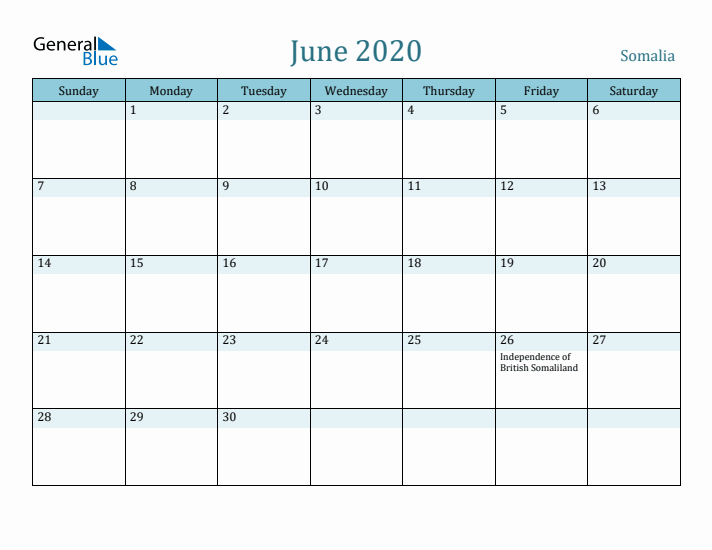 General Blue

June 2020

Somalia

| Sunday | Monday | Tuesday | Wednesday | Thursday | Friday | Saturday |
|---|---|---|---|---|---|---|
| | 1 | 2 | 3 | 4 | 5 | 6 |
| 7 | 8 | 9 | 10 | 11 | 12 | 13 |
| 14 | 15 | 16 | 17 | 18 | 19 | 20 |
| 21 | 22 | 23 | 24 | 25 | 26 Independence of British Somaliland | 27 |
| 28 | 29 | 30 | | | | |